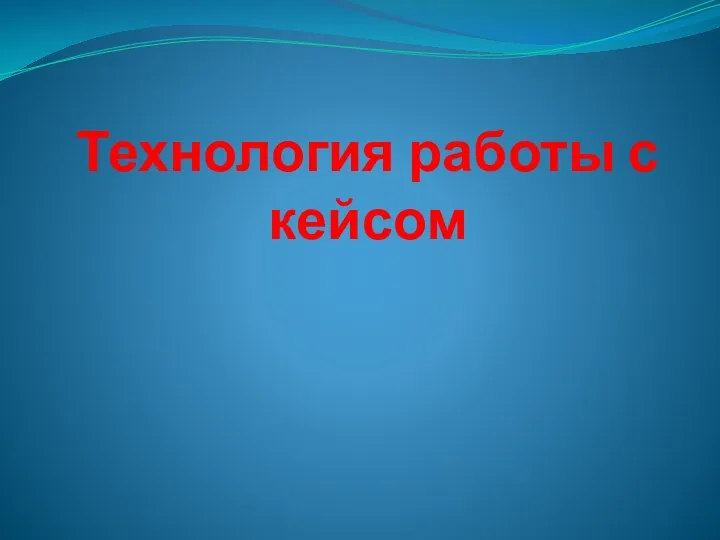 Технология работы с кейсом